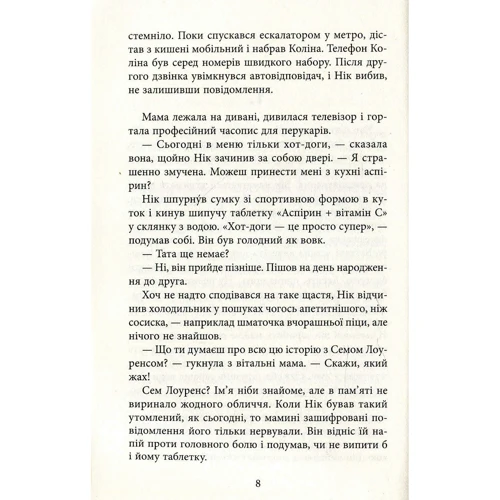 стемніло. Поки спускався ескалатором у метро, дістав з кишені мобільний і набрав Коліна. Телефон Коліна був серед номерів швидкого набору. Після другого дзвінка увімкнувся автовідповідач, і Нік вибив, не залишивши повідомлення.

Мама лежала на дивані, дивилася телевізор і гортала професійний часопис для перукарів.

— Сьогодні в меню тільки хот-доги, — сказала вона, щойно Нік зачинив за собою двері. — Я страшенно змучена. Можеш принести мені з кухні аспірин?

Нік шпурнýв сумку зі спортивною формою в куток і кинув шипучу таблетку «Аспірин + вітамін С» у склянку з водою. «Хот-доги — це просто супер», — подумав собі. Він був голодний як вовк.

— Тата ще немає?

— Ні, він прийде пізніше. Пішов на день народження до друга.

Хоч не надто сподівався на таке щастя, Нік відчинив холодильник у пошуках чогось апетитнішого, ніж сосиска, — наприклад шматочка вчорашньої піци, але нічого не знайшов.

— Що ти думаєш про всю цю історію з Семом Лоуренсом? — гукнула з вітальні мама. — Скажи, який жах!

Сем Лоуренс? Ім'я ніби знайоме, але в пам'яті не виринало жодного обличчя. Коли Нік бував такий утомлений, як сьогодні, то мамині зашифровані повідомлення його тільки нервували. Він відніс їй напій проти головного болю і подумав, чи не випити б і йому таблетку.

8